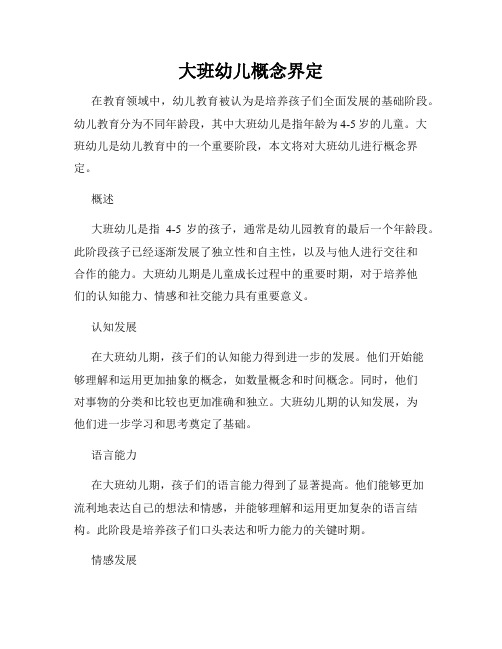 大班幼儿概念界定

在教育领域中，幼儿教育被认为是培养孩子们全面发展的基础阶段。幼儿教育分为不同年龄段，其中大班幼儿是指年龄为4-5岁的儿童。大班幼儿是幼儿教育中的一个重要阶段，本文将对大班幼儿进行概念界定。

概述

大班幼儿是指 4-5 岁的孩子，通常是幼儿园教育的最后一个年龄段。此阶段孩子已经逐渐发展了独立性和自主性，以及与他人进行交往和合作的能力。大班幼儿期是儿童成长过程中的重要时期，对于培养他们的认知能力、情感和社交能力具有重要意义。

认知发展

在大班幼儿期，孩子们的认知能力得到进一步的发展。他们开始能够理解和运用更加抽象的概念，如数量概念和时间概念。同时，他们对事物的分类和比较也更加准确和独立。大班幼儿期的认知发展，为他们进一步学习和思考奠定了基础。

语言能力

在大班幼儿期，孩子们的语言能力得到了显著提高。他们能够更加流利地表达自己的想法和情感，并能够理解和运用更加复杂的语言结构。此阶段是培养孩子们口头表达和听力能力的关键时期。

情感发展